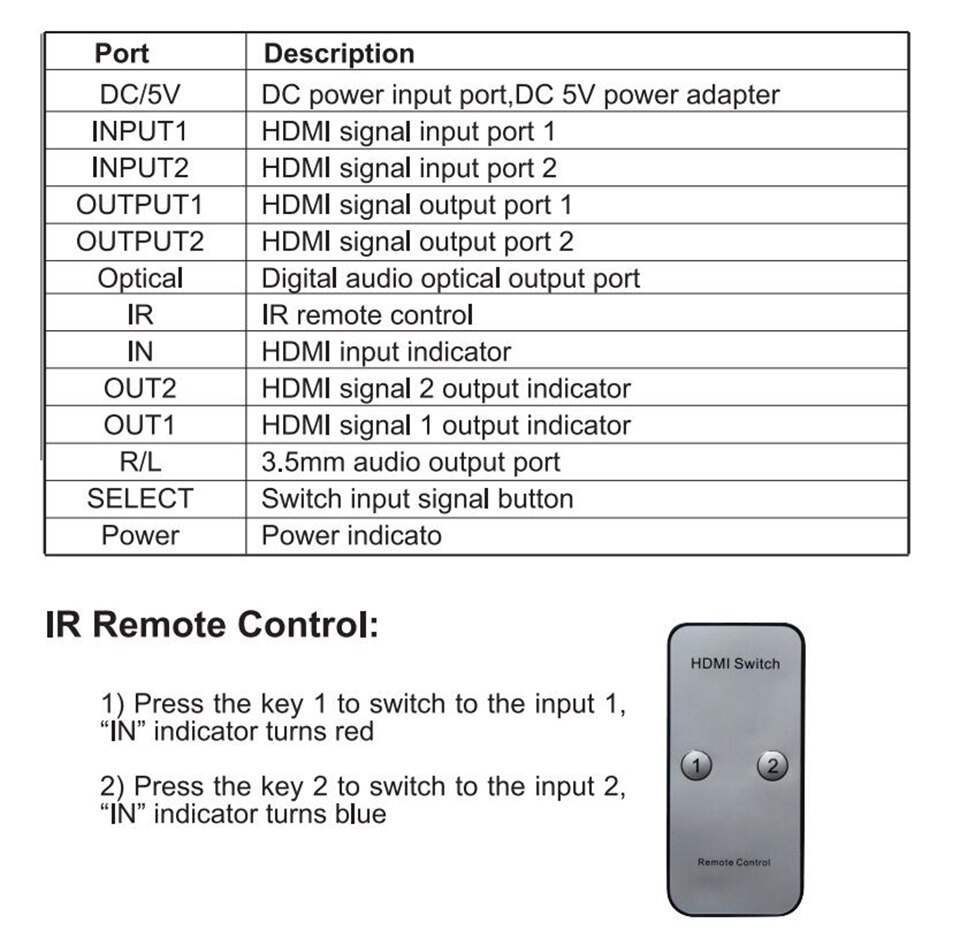 | Port | Description |
|---|---|
| DC/5V | DC power input port,DC 5V power adapter |
| INPUT1 | HDMI signal input port 1 |
| INPUT2 | HDMI signal input port 2 |
| OUTPUT1 | HDMI signal output port 1 |
| OUTPUT2 | HDMI signal output port 2 |
| Optical | Digital audio optical output port |
| IR | IR remote control |
| IN | HDMI input indicator |
| OUT2 | HDMI signal 2 output indicator |
| OUT1 | HDMI signal 1 output indicator |
| R/L | 3.5mm audio output port |
| SELECT | Switch input signal button |
| Power | Power indicato |

IR Remote Control:

1) Press the key 1 to switch to the input 1, “IN” indicator turns red

2) Press the key 2 to switch to the input 2, “IN” indicator turns blue

HDMI Switch

1

2

Remote Control